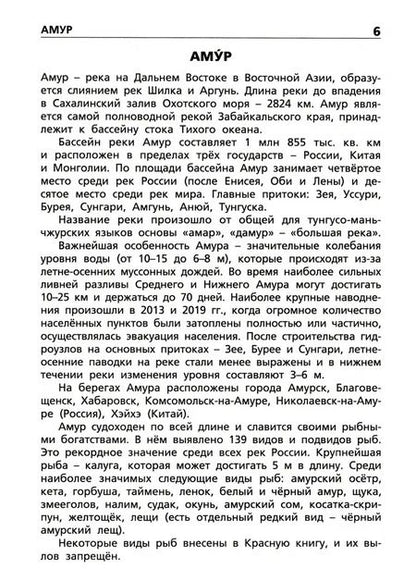 АМУР 6

АМУ́Р

Амур – река на Дальнем Востоке в Восточной Азии, образуется слиянием рек Шилка и Аргунь. Длина реки до впадения в Сахалинский залив Охотского моря – 2824 км. Амур является самой полноводной рекой Забайкальского края, принадлежит к бассейну стока Тихого океана.

Бассейн реки Амур составляет 1 млн 855 тыс. кв. км и расположен в пределах трёх государств – России, Китая и Монголии. По площади бассейна Амур занимает четвёртое место среди рек России (после Енисея, Оби и Лены) и десятое место среди рек мира. Главные притоки: Зея, Уссури, Бурея, Сунгари, Амгунь, Анюй, Тунгуска.

Название реки произошло от общей для тунгусо-маньчжурских языков основы «амар», «дамур» – «большая река».

Важнейшая особенность Амура – значительные колебания уровня воды (от 10–15 до 6–8 м), которые происходят из-за летне-осенних муссонных дождей. Во время наиболее сильных ливней разливы Среднего и Нижнего Амура могут достигать 10–25 км и держаться до 70 дней. Наиболее крупные наводнения произошли в 2013 и 2019 гг., когда огромное количество населённых пунктов были затоплены полностью или частично, осуществлялась эвакуация населения. После строительства гидроузлов на основных притоках – Зее, Бурее и Сунгари, летне-осенние паводки на реке стали менее выражены и в нижнем течении реки изменения уровня составляют 3–6 м.

На берегах Амура расположены города Амурск, Благовещенск, Хабаровск, Комсомольск-на-Амуре, Николаевск-на-Амуре (Россия), Хэйхэ (Китай).

Амур судоходен по всей длине и славится своими рыбными богатствами. В нём выявлено 139 видов и подвидов рыб. Это рекордное значение среди всех рек России. Крупнейшая рыба – калуга, которая может достигать 5 м в длину. Среди наиболее значимых следующие виды рыб: амурский осётр, кета, горбуша, таймень, ленок, белый и чёрный амур, щука, змееголов, налим, судак, окунь, амурский сом, косатка-скрипун, желтощёк, лещи (есть отдельный редкий вид – чёрный амурский лещ).

Некоторые виды рыб внесены в Красную книгу, и их вылов запрещён.